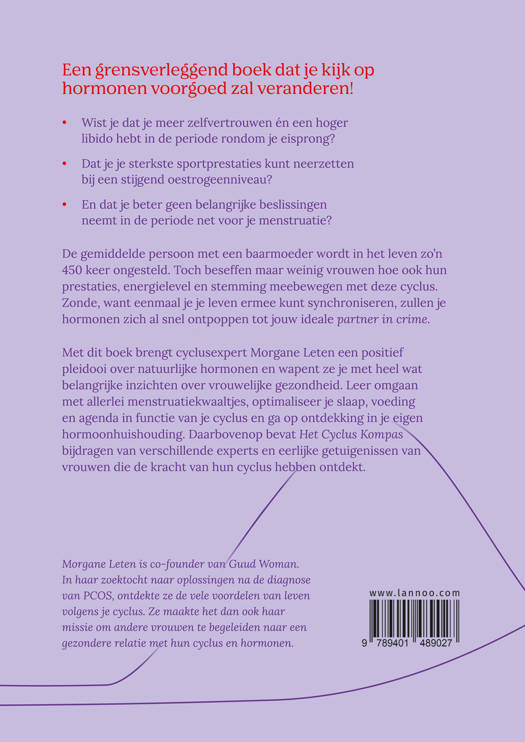 Een grensverleggend boek dat je kijk op hormonen voorgoed zal veranderen!

• Wist je dat je meer zelfvertrouwen én een hoger libido hebt in de periode rondom je eisprong?

• Dat je je sterkste sportprestaties kunt neerzetten bij een stijgend oestrogeenniveau?

• En dat je beter geen belangrijke beslissingen neemt in de periode net voor je menstruatie?

De gemiddelde persoon met een baarmoeder wordt in het leven zo'n 450 keer ongesteld. Toch beseffen maar weinig vrouwen hoe ook hun prestaties, energielevel en stemming meebewegen met deze cyclus. Zonde, want eenmaal je je leven ermee kunt synchroniseren, zullen je hormonen zich al snel ontpoppen tot jouw ideale partner in crime.

Met dit boek brengt cyclusexpert Morgane Leten een positief pleidooi over natuurlijke hormonen en wapent ze je met heel wat belangrijke inzichten over vrouwelijke gezondheid. Leer omgaan met allerlei menstruatiekwaaltjes, optimaliseer je slaap, voeding en agenda in functie van je cyclus en ga op ontdekking in je eigen hormoonhuishouding. Daarbovenop bevat Het Cyclus Kompas bijdragen van verschillende experts en eerlijke getuigenissen van vrouwen die de kracht van hun cyclus hebben ontdekt.

Morgane Leten is co-founder van Guud Woman. In haar zoektocht naar oplossingen na de diagnose van PCOS, ontdekte ze de vele voordelen van leven volgens je cyclus. Ze maakte het dan ook haar missie om andere vrouwen te begeleiden naar een gezondere relatie met hun cyclus en hormonen.

www.lannoo.com

9 789401 489027